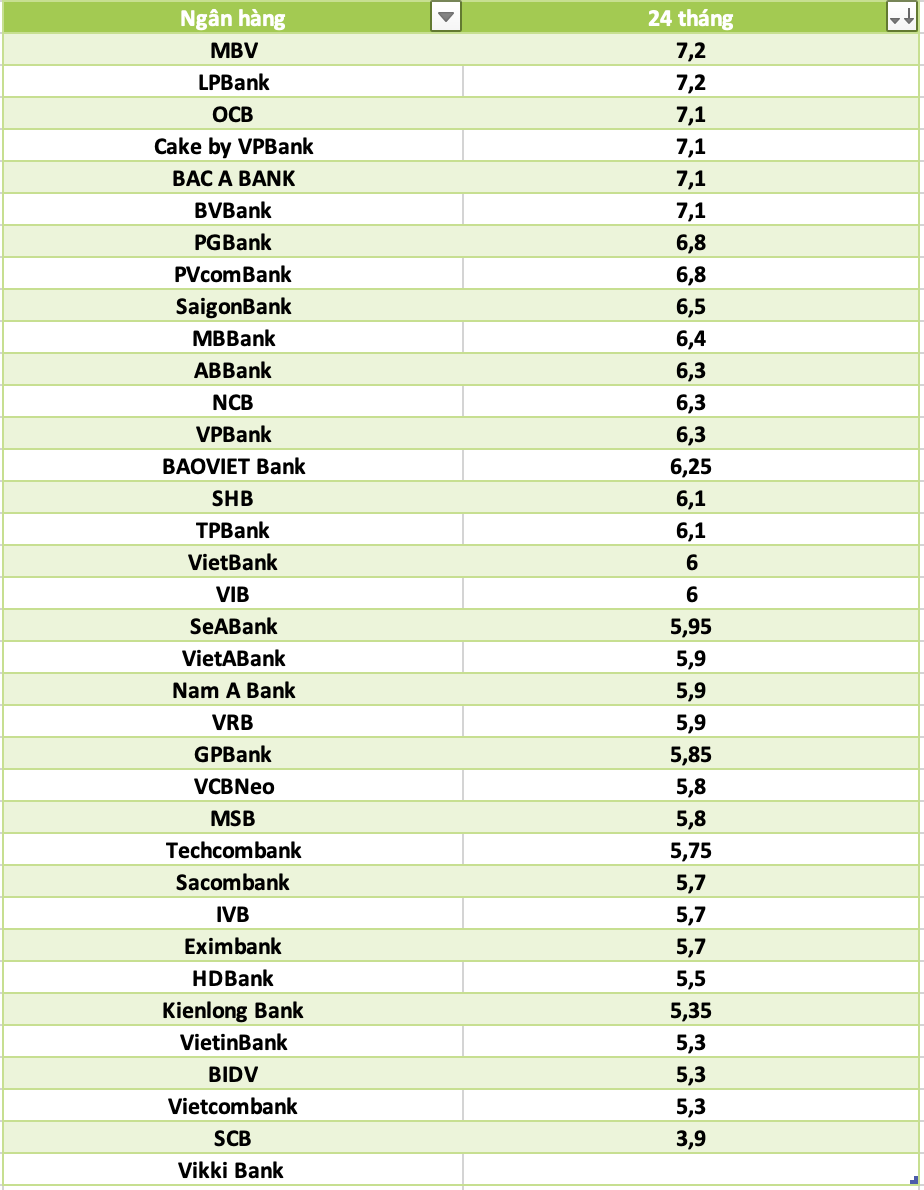 | Ngân hàng | 24 tháng |
|---|---|
| MBV | 7,2 |
| LPBank | 7,2 |
| OCB | 7,1 |
| Cake by VPBank | 7,1 |
| BAC A BANK | 7,1 |
| BVBank | 7,1 |
| PGBank | 6,8 |
| PVcomBank | 6,8 |
| SaigonBank | 6,5 |
| MBBank | 6,4 |
| ABBank | 6,3 |
| NCB | 6,3 |
| VPBank | 6,3 |
| BAOVIET Bank | 6,25 |
| SHB | 6,1 |
| TPBank | 6,1 |
| VietBank | 6 |
| VIB | 6 |
| SeABank | 5,95 |
| VietABank | 5,9 |
| Nam A Bank | 5,9 |
| VRB | 5,9 |
| GPBank | 5,85 |
| VCBNeo | 5,8 |
| MSB | 5,8 |
| Techcombank | 5,75 |
| Sacombank | 5,7 |
| IVB | 5,7 |
| Eximbank | 5,7 |
| HDBank | 5,5 |
| Kienlong Bank | 5,35 |
| VietinBank | 5,3 |
| BIDV | 5,3 |
| Vietcombank | 5,3 |
| SCB | 3,9 |
| Vikki Bank | |